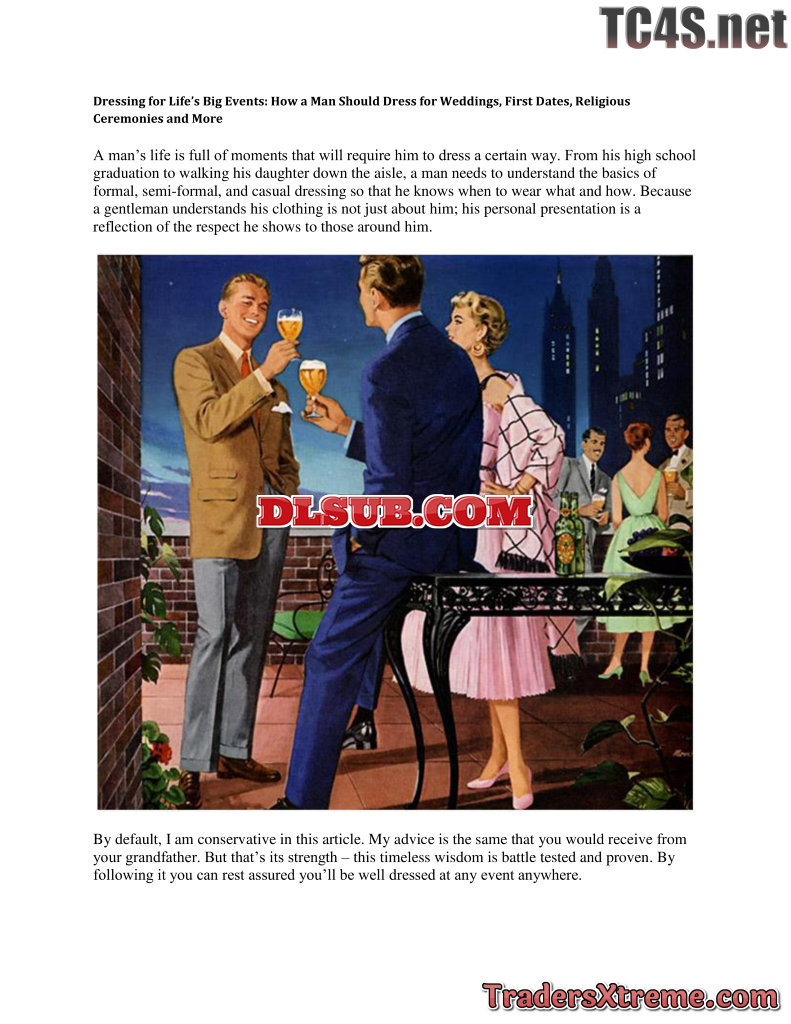 Dressing for Life's Big Events: How a Man Should Dress for Weddings, First Dates, Religious Ceremonies and More

A man's life is full of moments that will require him to dress a certain way. From his high school graduation to walking his daughter down the aisle, a man needs to understand the basics of formal, semi-formal, and casual dressing so that he knows when to wear what and how. Because a gentleman understands his clothing is not just about him; his personal presentation is a reflection of the respect he shows to those around him.

By default, I am conservative in this article. My advice is the same that you would receive from your grandfather. But that's its strength – this timeless wisdom is battle tested and proven. By following it you can rest assured you'll be well dressed at any event anywhere.

TC4S.net

DLSUB.COM

TradersXtreme.com